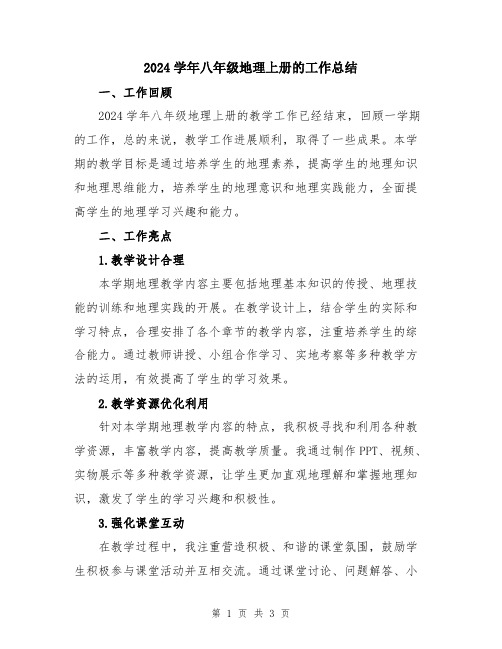 2024 学年八年级地理上册的工作总结

一、工作回顾

2024 学年八年级地理上册的教学工作已经结束，回顾一学期的工作，总的来说，教学工作进展顺利，取得了一些成果。本学期的教学目标是通过培养学生的地理素养，提高学生的地理知识和地理思维能力，培养学生的地理意识和地理实践能力，全面提高学生的地理学习兴趣和能力。

二、工作亮点

1.教学设计合理

本学期地理教学内容主要包括地理基本知识的传授、地理技能的训练和地理实践的开展。在教学设计上，结合学生的实际和学习特点，合理安排了各个章节的教学内容，注重培养学生的综合能力。通过教师讲授、小组合作学习、实地考察等多种教学方法的运用，有效提高了学生的学习效果。

2.教学资源优化利用

针对本学期地理教学内容的特点，我积极寻找和利用各种教学资源，丰富教学内容，提高教学质量。我通过制作 PPT、视频、实物展示等多种教学资源，让学生更加直观地理解和掌握地理知识，激发了学生的学习兴趣和积极性。

3.强化课堂互动

在教学过程中，我注重营造积极、和谐的课堂氛围，鼓励学生积极参与课堂活动并互相交流。通过课堂讨论、问题解答、小

第 1 页 共 3 页